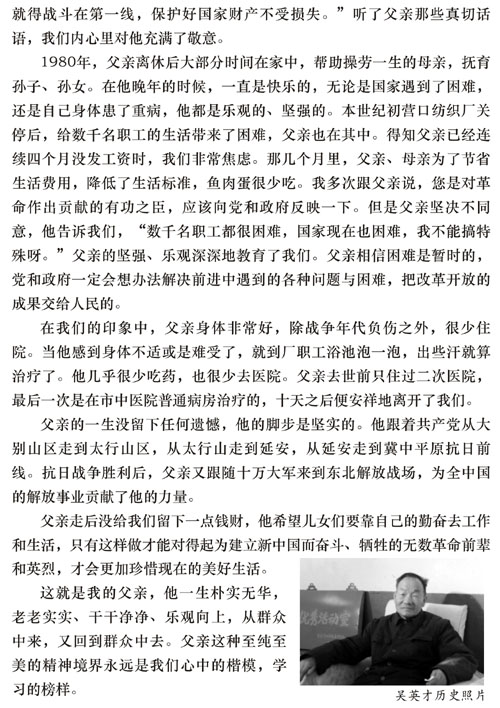 就得战斗在第一线，保护好国家财产不受损失。”听了父亲那些真切话语，我们内心里对他充满了敬意。

1980年，父亲离休后大部分时间在家中，帮助操劳一生的母亲，抚育孙子、孙女。在他晚年的时候，一直是快乐的，无论是国家遇到了困难，还是自己身体患了重病，他都是乐观的、坚强的。本世纪初营口纺织厂关停后，给数千名职工的生活带来了困难，父亲也在其中。得知父亲已经连续四个月没发工资时，我们非常焦虑。那几个月里，父亲、母亲为了节省生活费用，降低了生活标准，鱼肉蛋很少吃。我多次跟父亲说，您是对革命作出贡献的有功之臣，应该向党和政府反映一下。但是父亲坚决不同意，他告诉我们，“数千名职工都很困难，国家现在也困难，我不能搞特殊呀。”父亲的坚强、乐观深深地教育了我们。父亲相信困难是暂时的，党和政府一定会想办法解决前进中遇到的各种问题与困难，把改革开放的成果交给人民的。

在我们的印象中，父亲身体非常好，除战争年代负伤之外，很少住院。当他感到身体不适或是难受了，就到厂职工浴池泡一泡，出些汗就算治疗了。他几乎很少吃药，也很少去医院。父亲去世前只住过二次医院，最后一次是在市中医院普通病房治疗的，十天之后便安祥地离开了我们。

父亲的一生没留下任何遗憾，他的脚步是坚实的。他跟着共产党从大别山区走到太行山区，从太行山走到延安，从延安走到冀中平原抗日前线。抗日战争胜利后，父亲又跟随十万大军来到东北解放战场，为全中国的解放事业贡献了他的力量。

父亲走后没给我们留下一点钱财，他希望儿女们要靠自己的勤奋去工作和生活，只有这样做才能对得起为建立新中国而奋斗、牺牲的无数革命前辈和英烈，才会更加珍惜现在的美好生活。

这就是我的父亲，他一生朴实无华，老老实实、干干净净、乐观向上，从群众中来，又回到群众中去。父亲这种至纯至美的精神境界永远是我们心中的楷模，学习的榜样。

优秀活动室

吴英才历史照片